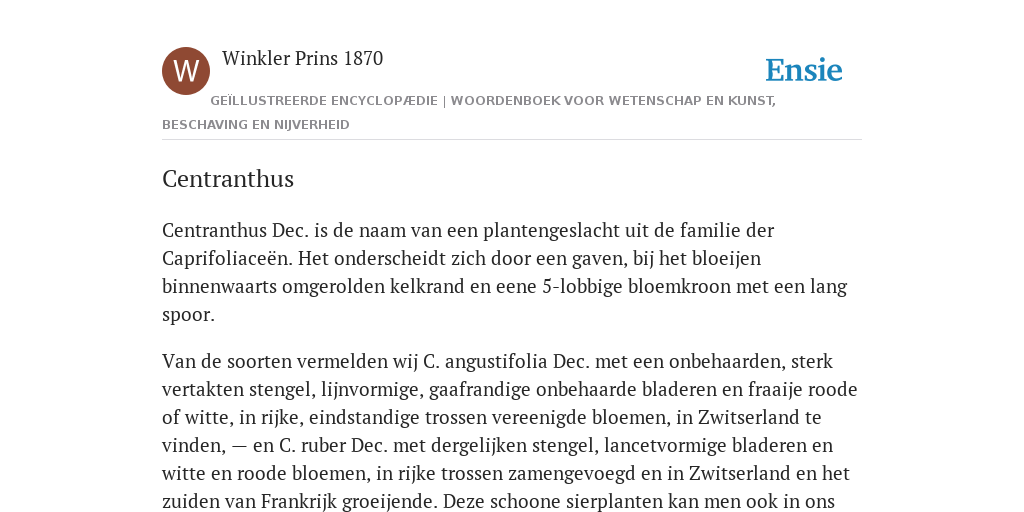 W

Winkler Prins 1870

Ensie

GEÏLLUSTREERDE ENCYCLOPÆDIE | WOORDENBOEK VOOR WETENSCHAP EN KUNST, BESCHAVING EN NIJVERHEID

Centranthus

Centranthus Dec. is de naam van een plantengeslacht uit de familie der Caprifoliaceën. Het onderscheidt zich door een gaven, bij het bloeijen binnenwaarts omgerolden kelkrand en eene 5-lobbige bloemkroon met een lang spoor.

Van de soorten vermelden wij C. angustifolia Dec. met een onbehaarden, sterk vertakten stengel, lijnvormige, gaafrandige onbehaarde bladeren en fraaije roode of witte, in rijke, eindstandige trossen vereenigde bloemen, in Zwitserland te vinden, — en C. ruber Dec. met dergelijken stengel, lancetvormige bladeren en witte en roode bloemen, in rijke trossen zamengevoegd en in Zwitserland en het zuiden van Frankrijk groeijende. Deze schoone sierplanten kan men ook in ons